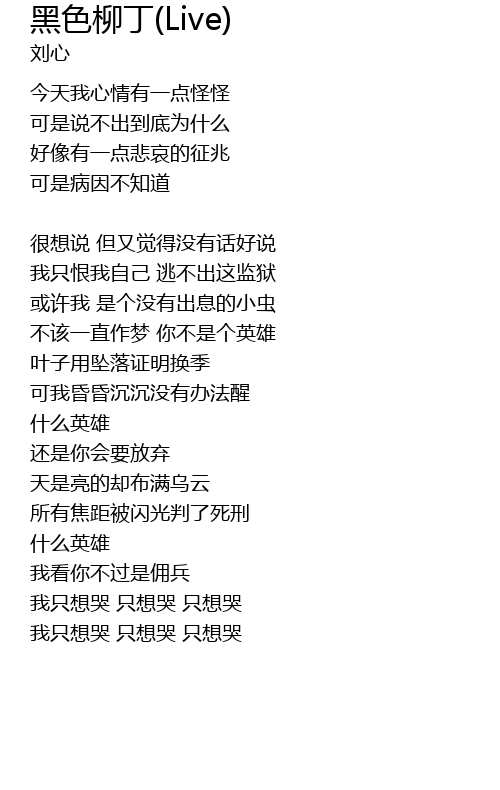 黑色柳丁(Live)
刘心

今天我心情有一点怪怪
可是说不出到底为什么
好像有一点悲哀的征兆
可是病因不知道

很想说 但又觉得没有话好说
我只恨我自己 逃不出这监狱
或许我 是个没有出息的小虫
不该一直作梦 你不是个英雄
叶子用坠落证明换季
可我昏昏沉沉没有办法醒
什么英雄
还是你会要放弃
天是亮的却布满乌云
所有焦距被闪光判了死刑
什么英雄
我看你不过是佣兵
我只想哭 只想哭 只想哭
我只想哭 只想哭 只想哭